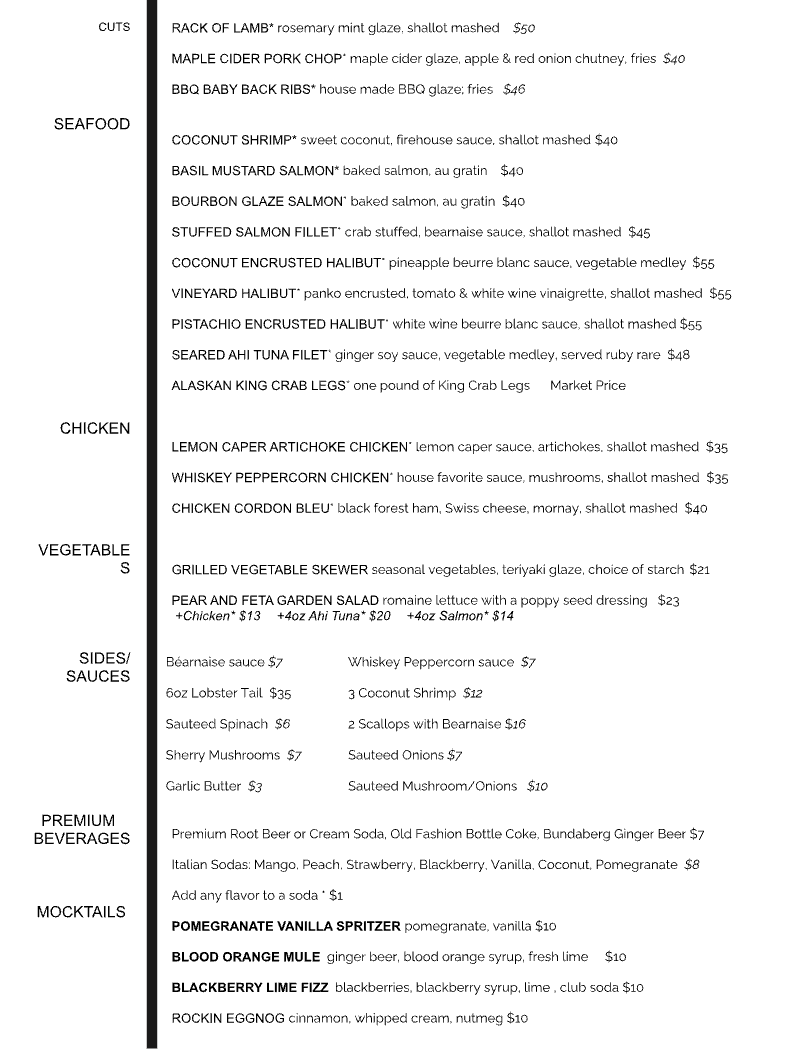 CUTS

RACK OF LAMB* rosemary mint glaze, shallot mashed $50

MAPLE CIDER PORK CHOP* maple cider glaze, apple & red onion chutney, fries $40

BBQ BABY BACK RIBS* house made BBQ glaze; fries $46

SEAFOOD

COCONUT SHRIMP* sweet coconut, firehouse sauce, shallot mashed $40

BASIL MUSTARD SALMON* baked salmon, au gratin $40

BOURBON GLAZE SALMON* baked salmon, au gratin $40

STUFFED SALMON FILLET* crab stuffed, bearnaise sauce, shallot mashed $45

COCONUT ENCRUSTED HALIBUT* pineapple beurre blanc sauce, vegetable medley $55

VINEYARD HALIBUT* panko encrusted, tomato & white wine vinaigrette, shallot mashed $55

PISTACHIO ENCRUSTED HALIBUT* white wine beurre blanc sauce, shallot mashed $55

SEARED AHI TUNA FILET* ginger soy sauce, vegetable medley, served ruby rare $48

ALASKAN KING CRAB LEGS* one pound of King Crab Legs Market Price

CHICKEN

LEMON CAPER ARTICHOKE CHICKEN* lemon caper sauce, artichokes, shallot mashed $35

WHISKEY PEPPERCORN CHICKEN* house favorite sauce, mushrooms, shallot mashed $35

CHICKEN CORDON BLEU* black forest ham, Swiss cheese, mornay, shallot mashed $40

VEGETABLES

GRILLED VEGETABLE SKEWER seasonal vegetables, teriyaki glaze, choice of starch $21

PEAR AND FETA GARDEN SALAD romaine lettuce with a poppy seed dressing $23
+Chicken* $13 +4oz Ahi Tuna* $20 +4oz Salmon* $14

SIDES/ SAUCES

Béarnaise sauce $7

6oz Lobster Tail $35

Sauteed Spinach $6

Sherry Mushrooms $7

Garlic Butter $3

Whiskey Peppercorn sauce $7

3 Coconut Shrimp $12

2 Scallops with Bearnaise $16

Sauteed Onions $7

Sauteed Mushroom/Onions $10

PREMIUM BEVERAGES

Premium Root Beer or Cream Soda, Old Fashion Bottle Coke, Bundaberg Ginger Beer $7

Italian Sodas: Mango, Peach, Strawberry, Blackberry, Vanilla, Coconut, Pomegranate $8

Add any flavor to a soda * $1

MOCKTAILS

POMEGRANATE VANILLA SPRITZER pomegranate, vanilla $10

BLOOD ORANGE MULE ginger beer, blood orange syrup, fresh lime $10

BLACKBERRY LIME FIZZ blackberries, blackberry syrup, lime , club soda $10

ROCKIN EGGNOG cinnamon, whipped cream, nutmeg $10